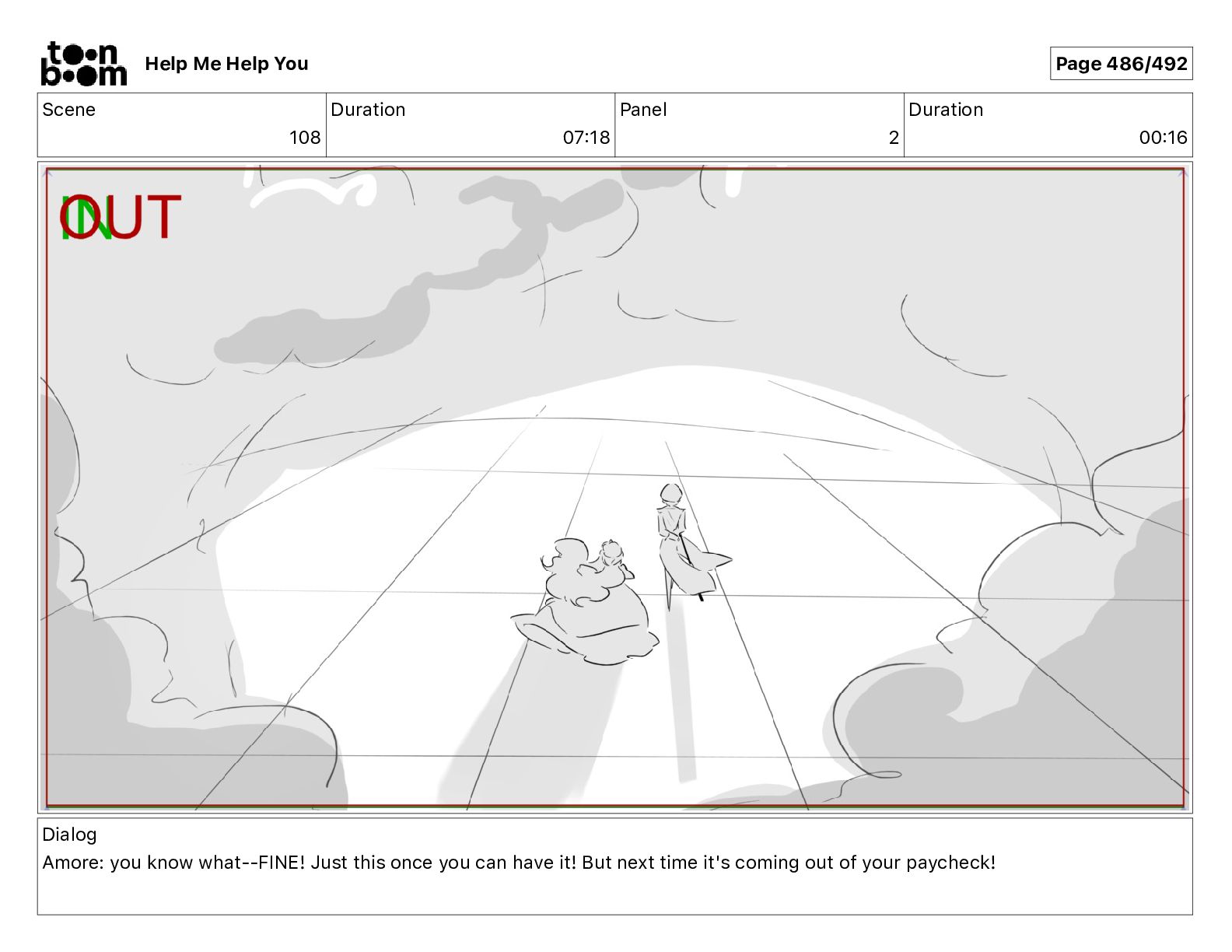 toon boom Help Me Help You

Page 486/492

| Scene | Duration | Panel | Duration |
|---|---|---|---|
| 108 | 07:18 | 2 | 00:16 |

IN OUT

Dialog
Amore: you know what--FINE! Just this once you can have it! But next time it's coming out of your paycheck!